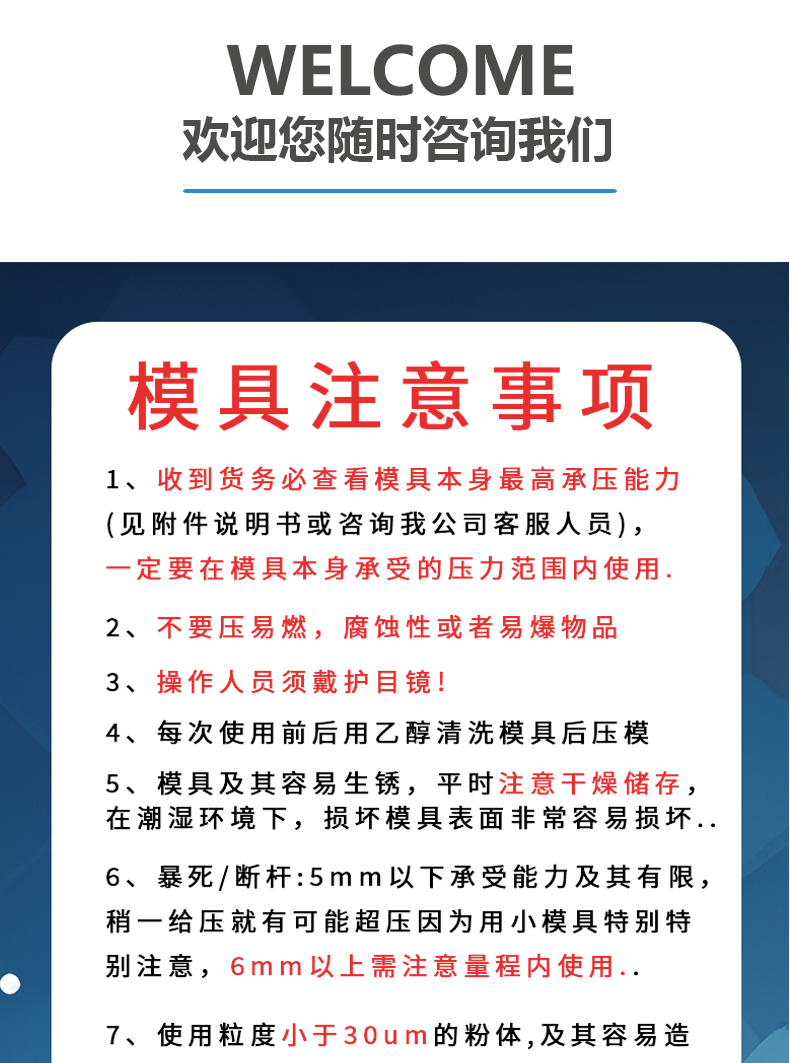 WELCOME
欢迎您随时咨询我们

模具注意事项

1、收到货务必查看模具本身最高承压能力(见附件说明书或咨询我公司客服人员),一定要在模具本身承受的压力范围内使用.

2、不要压易燃,腐蚀性或者易爆物品

3、操作人员须戴护目镜!

4、每次使用前后用乙醇清洗模具后压模

5、模具及其容易生锈,平时注意干燥储存,在潮湿环境下,损坏模具表面非常容易损坏..

6、暴死/断杆:5mm以下承受能力及其有限,稍一给压就有可能超压因为用小模具特别特别注意,6mm以上需注意量程内使用..

7、使用粒度小于30um的粉体,及其容易造